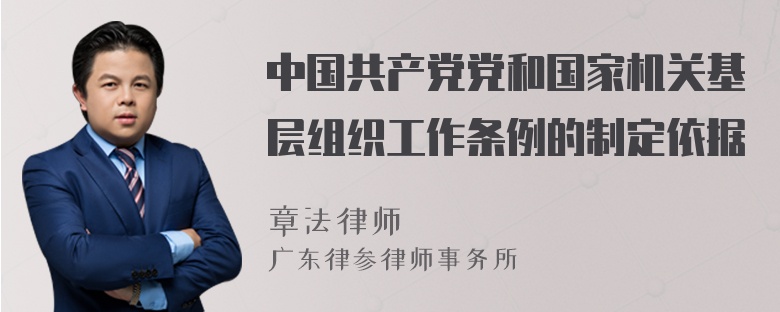 中国共产党党和国家机关基层组织工作条例的制定依据

章法律师
广东律参律师事务所